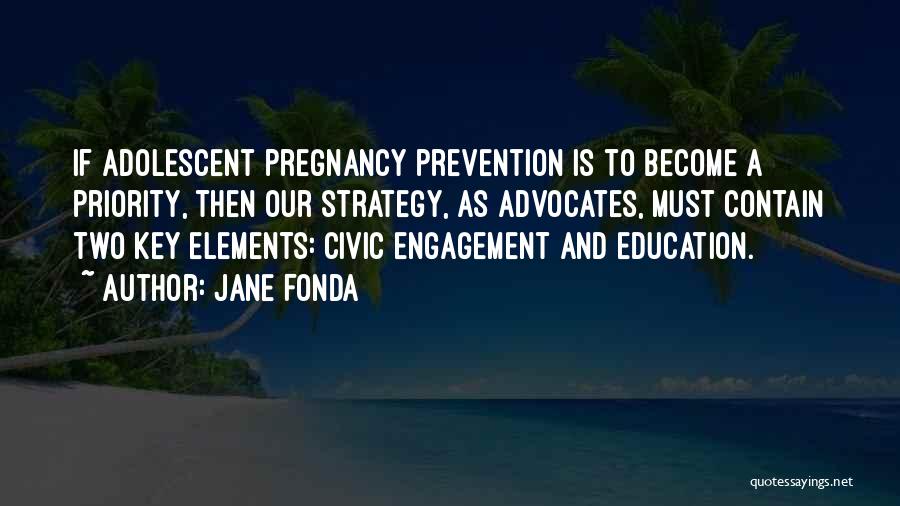 IF ADOLESCENT PREGNANCY PREVENTION IS TO BECOME A PRIORITY, THEN OUR STRATEGY, AS ADVOCATES, MUST CONTAIN TWO KEY ELEMENTS: CIVIC ENGAGEMENT AND EDUCATION.
~ AUTHOR: JANE FONDA

quotessayings.net